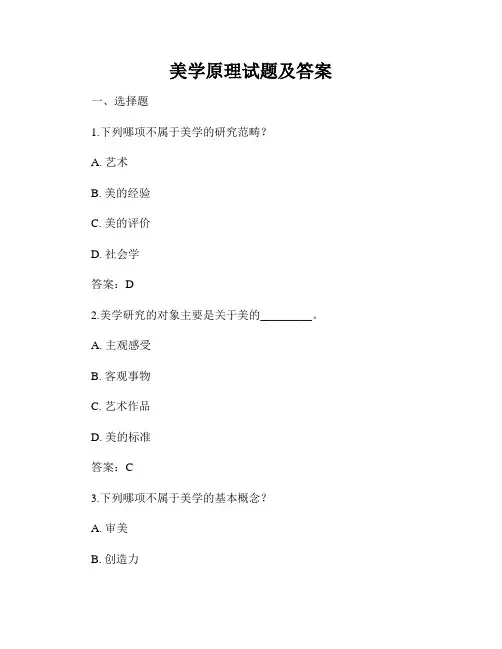 美学原理试题及答案

一、选择题

1.下列哪项不属于美学的研究范畴？

A. 艺术

B. 美的经验

C. 美的评价

D. 社会学

答案：D

2.美学研究的对象主要是关于美的________。

A. 主观感受

B. 客观事物

C. 艺术作品

D. 美的标准

答案：C

3.下列哪项不属于美学的基本概念？

A. 审美

B. 创造力